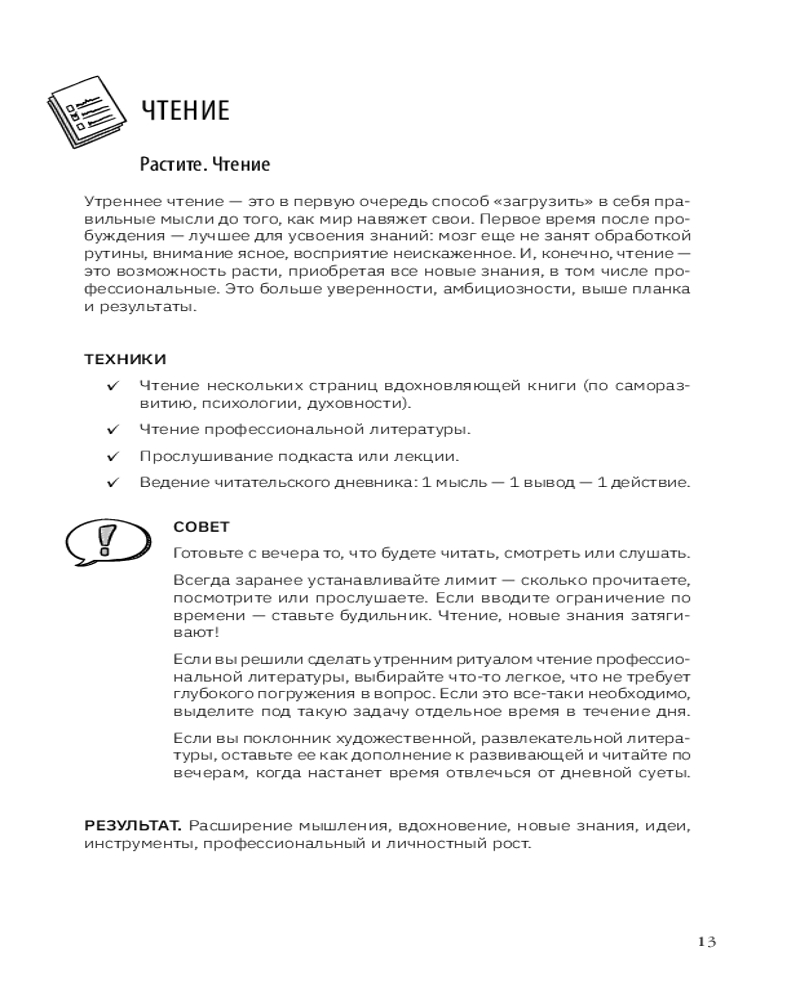 ЧТЕНИЕ

Растите. Чтение

Утреннее чтение — это в первую очередь способ «загрузить» в себя правильные мысли до того, как мир навяжет свои. Первое время после пробуждения — лучшее для усвоения знаний: мозг еще не занят обработкой рутины, внимание ясное, восприятие неискаженное. И, конечно, чтение — это возможность расти, приобретая все новые знания, в том числе профессиональные. Это больше уверенности, амбициозности, выше планка и результаты.

ТЕХНИКИ

✓ Чтение нескольких страниц вдохновляющей книги (по саморазвитию, психологии, духовности).

✓ Чтение профессиональной литературы.

✓ Прослушивание подкаста или лекции.

✓ Ведение читательского дневника: 1 мысль — 1 вывод — 1 действие.

СОВЕТ

Готовьте с вечера то, что будете читать, смотреть или слушать.

Всегда заранее устанавливайте лимит — сколько прочитаете, посмотрите или прослушаете. Если вводите ограничение по времени — ставьте будильник. Чтение, новые знания затягивают!

Если вы решили сделать утренним ритуалом чтение профессиональной литературы, выбирайте что-то легкое, что не требует глубокого погружения в вопрос. Если это все-таки необходимо, выделите под такую задачу отдельное время в течение дня.

Если вы поклонник художественной, развлекательной литературы, оставьте ее как дополнение к развивающей и читайте по вечерам, когда настанет время отвлечься от дневной суеты.

РЕЗУЛЬТАТ. Расширение мышления, вдохновение, новые знания, идеи, инструменты, профессиональный и личностный рост.

13